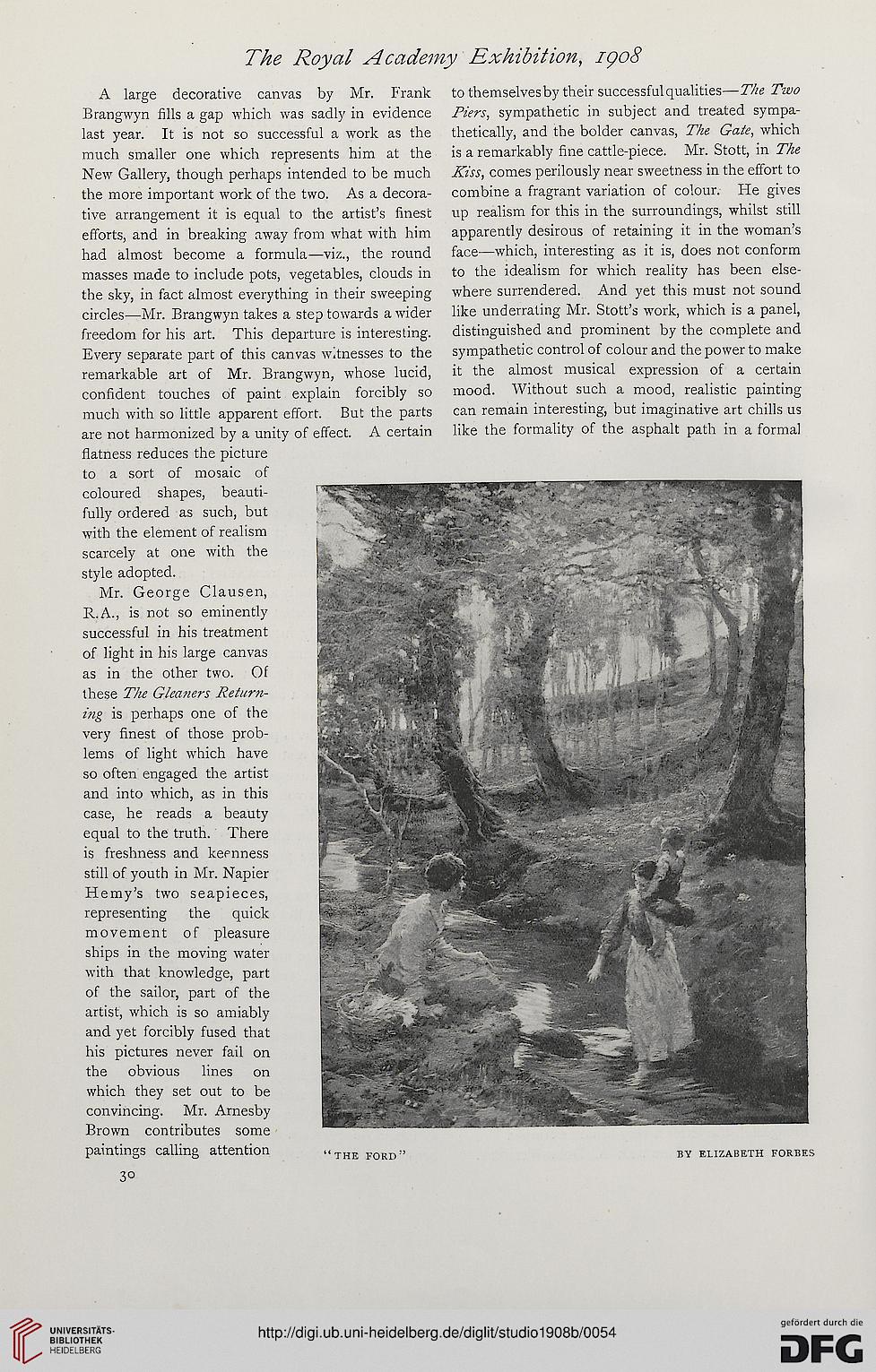 The Royal Academy Exhibition, 1908

A large decorative canvas by Mr. Frank Brangwyn fills a gap which was sadly in evidence last year. It is not so successful a work as the much smaller one which represents him at the New Gallery, though perhaps intended to be much the more important work of the two. As a decorative arrangement it is equal to the artist's finest efforts, and in breaking away from what with him had almost become a formula—viz., the round masses made to include pots, vegetables, clouds in the sky, in fact almost everything in their sweeping circles—Mr. Brangwyn takes a step towards a wider freedom for his art. This departure is interesting. Every separate part of this canvas witnesses to the remarkable art of Mr. Brangwyn, whose lucid, confident touches of paint explain forcibly so much with so little apparent effort. But the parts are not harmonized by a unity of effect. A certain flatness reduces the picture to a sort of mosaic of coloured shapes, beautifully ordered as such, but with the element of realism scarcely at one with the style adopted.

Mr. George Clausen, R.A., is not so eminently successful in his treatment of light in his large canvas as in the other two. Of these The Gleaners Returning is perhaps one of the very finest of those problems of light which have so often engaged the artist and into which, as in this case, he reads a beauty equal to the truth. There is freshness and keenness still of youth in Mr. Napier Hemy's two seapieces, representing the quick movement of pleasure ships in the moving water with that knowledge, part of the sailor, part of the artist, which is so amiably and yet forcibly fused that his pictures never fail on the obvious lines on which they set out to be convincing. Mr. Arnesby Brown contributes some paintings calling attention to themselves by their successful qualities—The Two Piers, sympathetic in subject and treated sympathetically, and the bolder canvas, The Gate, which is a remarkably fine cattle-piece. Mr. Stott, in The Kiss, comes perilously near sweetness in the effort to combine a fragrant variation of colour. He gives up realism for this in the surroundings, whilst still apparently desirous of retaining it in the woman's face—which, interesting as it is, does not conform to the idealism for which reality has been elsewhere surrendered. And yet this must not sound like underrating Mr. Stott's work, which is a panel, distinguished and prominent by the complete and sympathetic control of colour and the power to make it the almost musical expression of a certain mood. Without such a mood, realistic painting can remain interesting, but imaginative art chills us like the formality of the asphalt path in a formal

"THE FORD" BY ELIZABETH FORBES

30

UNIVERSITÄTS-BIBLIOTHEK HEIDELBERG

http://digi.ub.uni-heidelberg.de/diglit/studio1908b/0054

gefördert durch die DFG